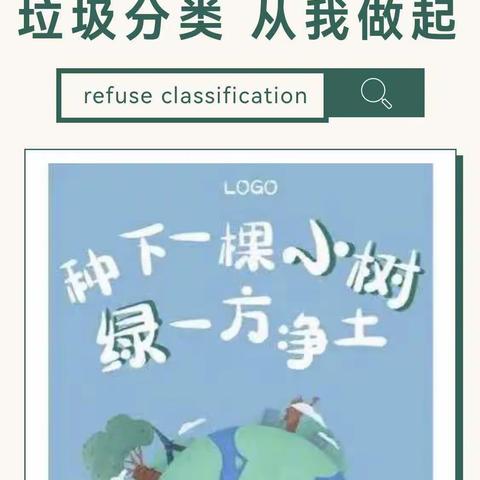 垃圾分类 从我做起

refuse classification

LOGO

种下一棵小树
绿一方净土